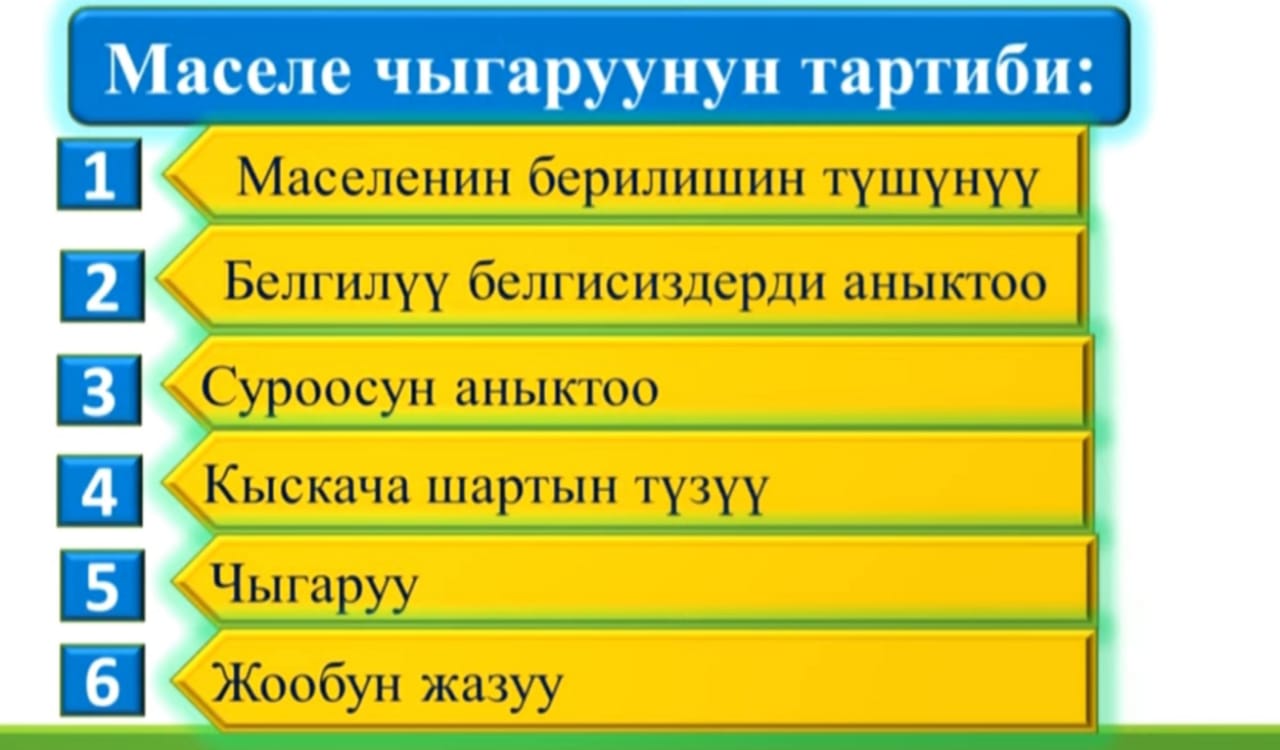 Маселе чыгаруунун тартиби:

1 Маселенин берилишин түшүнүү

2 Белгилүү белгисиздерди аныктоо

3 Суроосун аныктоо

4 Кыскача шартын түзүү

5 Чыгаруу

6 Жообун жазуу